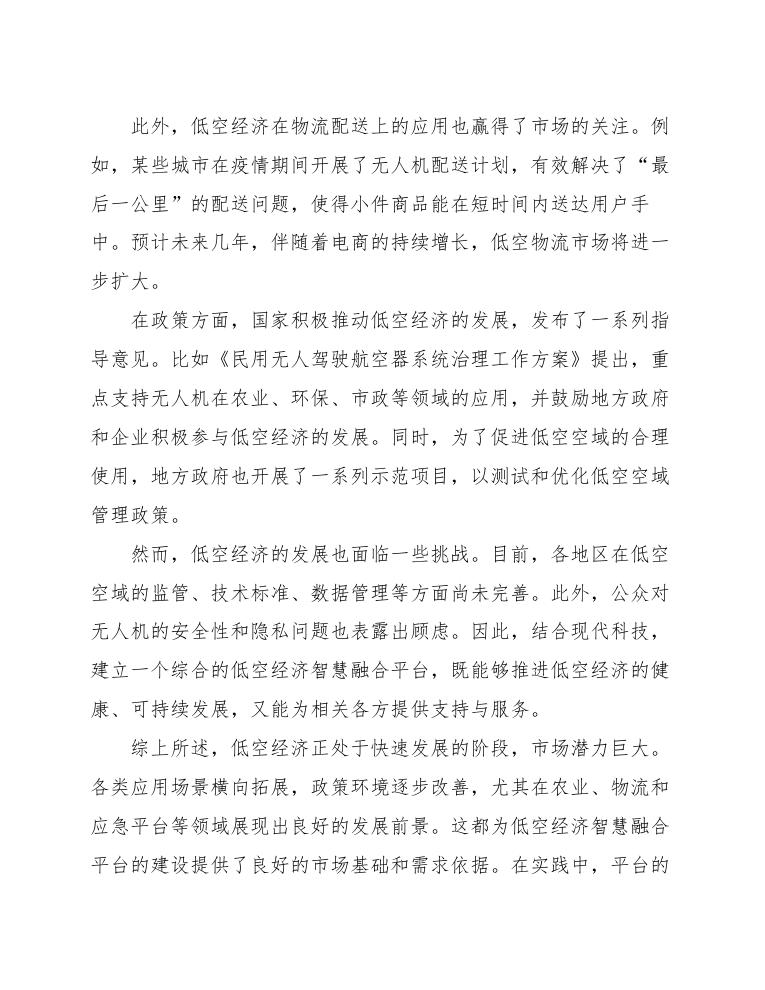 此外，低空经济在物流配送上的应用也赢得了市场的关注。例如，某些城市在疫情期间开展了无人机配送计划，有效解决了“最后一公里”的配送问题，使得小件商品能在短时间内送达用户手中。预计未来几年，伴随着电商的持续增长，低空物流市场将进一步扩大。

在政策方面，国家积极推动低空经济的发展，发布了一系列指导意见。比如《民用无人驾驶航空器系统治理工作方案》提出，重点支持无人机在农业、环保、市政等领域的应用，并鼓励地方政府和企业积极参与低空经济的发展。同时，为了促进低空空域的合理使用，地方政府也开展了一系列示范项目，以测试和优化低空空域管理政策。

然而，低空经济的发展也面临一些挑战。目前，各地区在低空空域的监管、技术标准、数据管理等方面尚未完善。此外，公众对无人机的安全性和隐私问题也表露出顾虑。因此，结合现代科技，建立一个综合的低空经济智慧融合平台，既能够推进低空经济的健康、可持续发展，又能为相关各方提供支持与服务。

综上所述，低空经济正处于快速发展的阶段，市场潜力巨大。各类应用场景横向拓展，政策环境逐步改善，尤其在农业、物流和应急平台等领域展现出良好的发展前景。这都为低空经济智慧融合平台的建设提供了良好的市场基础和需求依据。在实践中，平台的